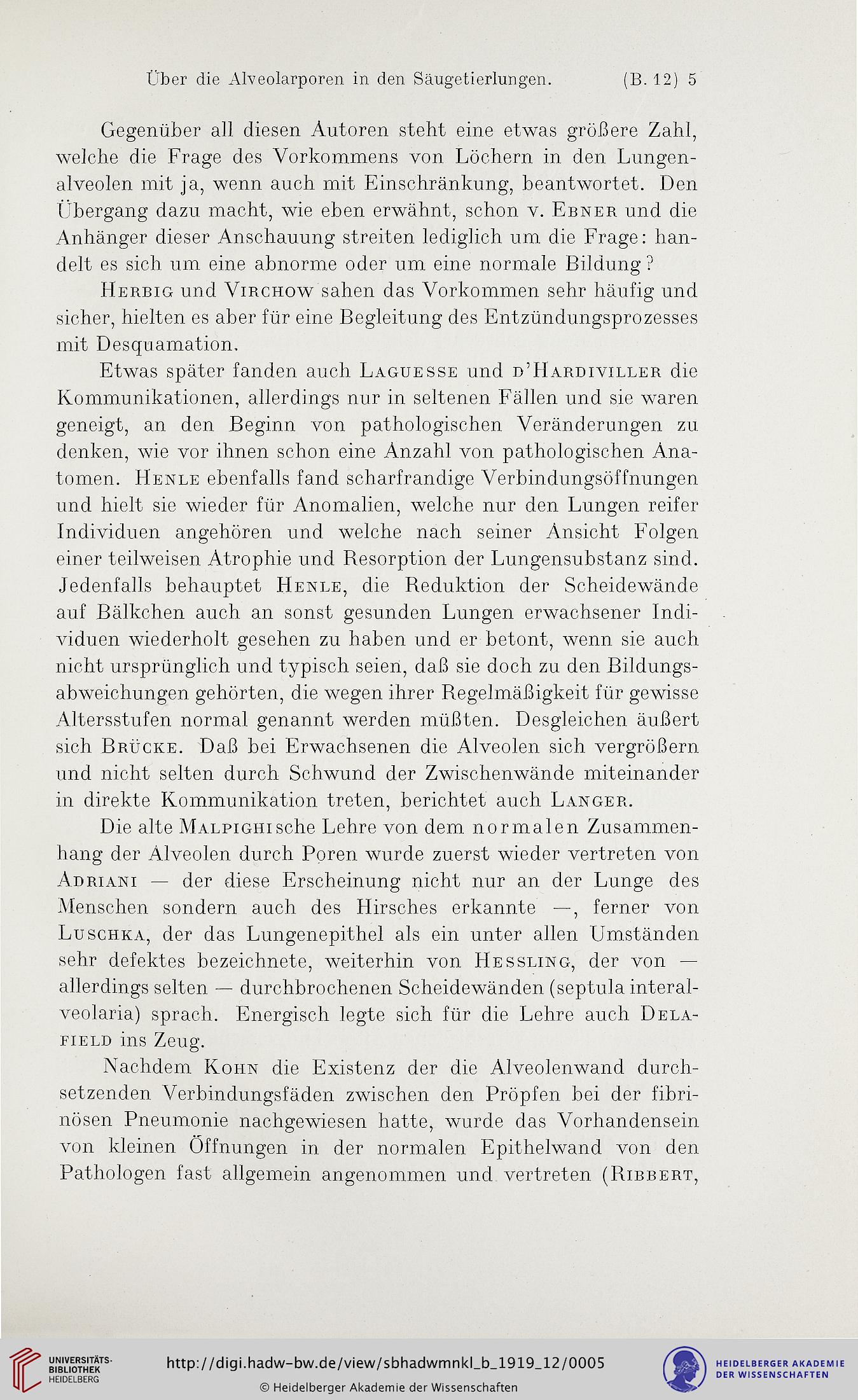 Über die Alveolarporen in den Säugetierlungen. (B. 12) 5

Gegenüber all diesen Autoren steht eine etwas größere Zahl, welche die Frage des Vorkommens von Löchern in den Lungenalveolen mit ja, wenn auch mit Einschränkung, beantwortet. Den Übergang dazu macht, wie eben erwähnt, schon v. Ebner und die Anhänger dieser Anschauung streiten lediglich um die Frage: handelt es sich um eine abnorme oder um eine normale Bildung?

Herbig und Virchow sahen das Vorkommen sehr häufig und sicher, hielten es aber für eine Begleitung des Entzündungsprozesses mit Desquamation.

Etwas später fanden auch Laguesse und d'Hardiviller die Kommunikationen, allerdings nur in seltenen Fällen und sie waren geneigt, an den Beginn von pathologischen Veränderungen zu denken, wie vor ihnen schon eine Anzahl von pathologischen Anatomen. Henle ebenfalls fand scharfrandige Verbindungsöffnungen und hielt sie wieder für Anomalien, welche nur den Lungen reifer Individuen angehören und welche nach seiner Ansicht Folgen einer teilweisen Atrophie und Resorption der Lungensubstanz sind. Jedenfalls behauptet Henle, die Reduktion der Scheidewände auf Bälkchen auch an sonst gesunden Lungen erwachsener Individuen wiederholt gesehen zu haben und er betont, wenn sie auch nicht ursprünglich und typisch seien, daß sie doch zu den Bildungsabweichungen gehörten, die wegen ihrer Regelmäßigkeit für gewisse Altersstufen normal genannt werden müßten. Desgleichen äußert sich Brücke. Daß bei Erwachsenen die Alveolen sich vergrößern und nicht selten durch Schwund der Zwischenwände miteinander in direkte Kommunikation treten, berichtet auch Langer.

Die alte Malpighische Lehre von dem normalen Zusammenhang der Alveolen durch Poren wurde zuerst wieder vertreten von Adriani — der diese Erscheinung nicht nur an der Lunge des Menschen sondern auch des Hirsches erkannte —, ferner von Luschka, der das Lungenepithel als ein unter allen Umständen sehr defektes bezeichnete, weiterhin von Hessling, der von — allerdings selten — durchbrochenen Scheidewänden (septula interalveolaria) sprach. Energisch legte sich für die Lehre auch Delafield ins Zeug.

Nachdem Kohn die Existenz der die Alveolenwand durchsetzenden Verbindungsfäden zwischen den Pröpfen bei der fibrinösen Pneumonie nachgewiesen hatte, wurde das Vorhandensein von kleinen Öffnungen in der normalen Epithelwand von den Pathologen fast allgemein angenommen und vertreten (Ribbert,

UNIVERSITÄTS-BIBLIOTHEK HEIDELBERG
http://digi.hadw-bw.de/view/sbhadwmnkl_b_1919_12/0005
© Heidelberger Akademie der Wissenschaften
HEIDELBERGER AKADEMIE DER WISSENSCHAFTEN